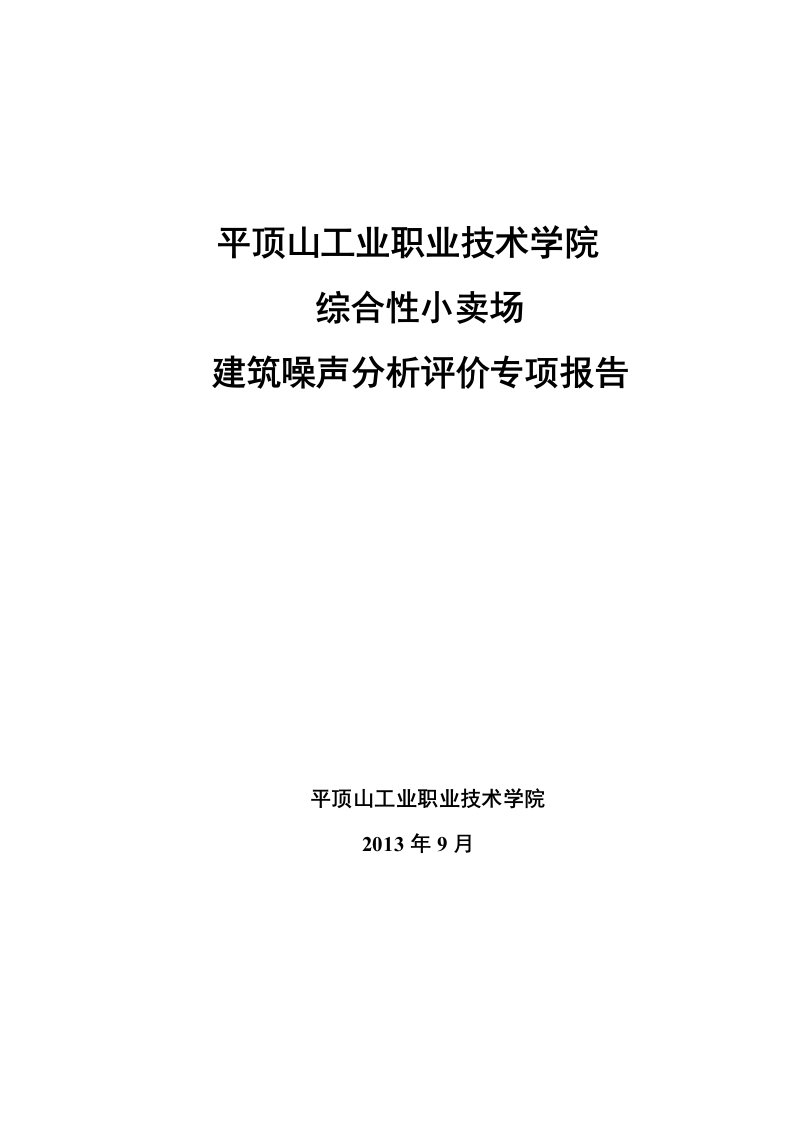 平顶山工业职业技术学院
综合性小卖场
建筑噪声分析评价专项报告

平顶山工业职业技术学院
2013 年 9 月